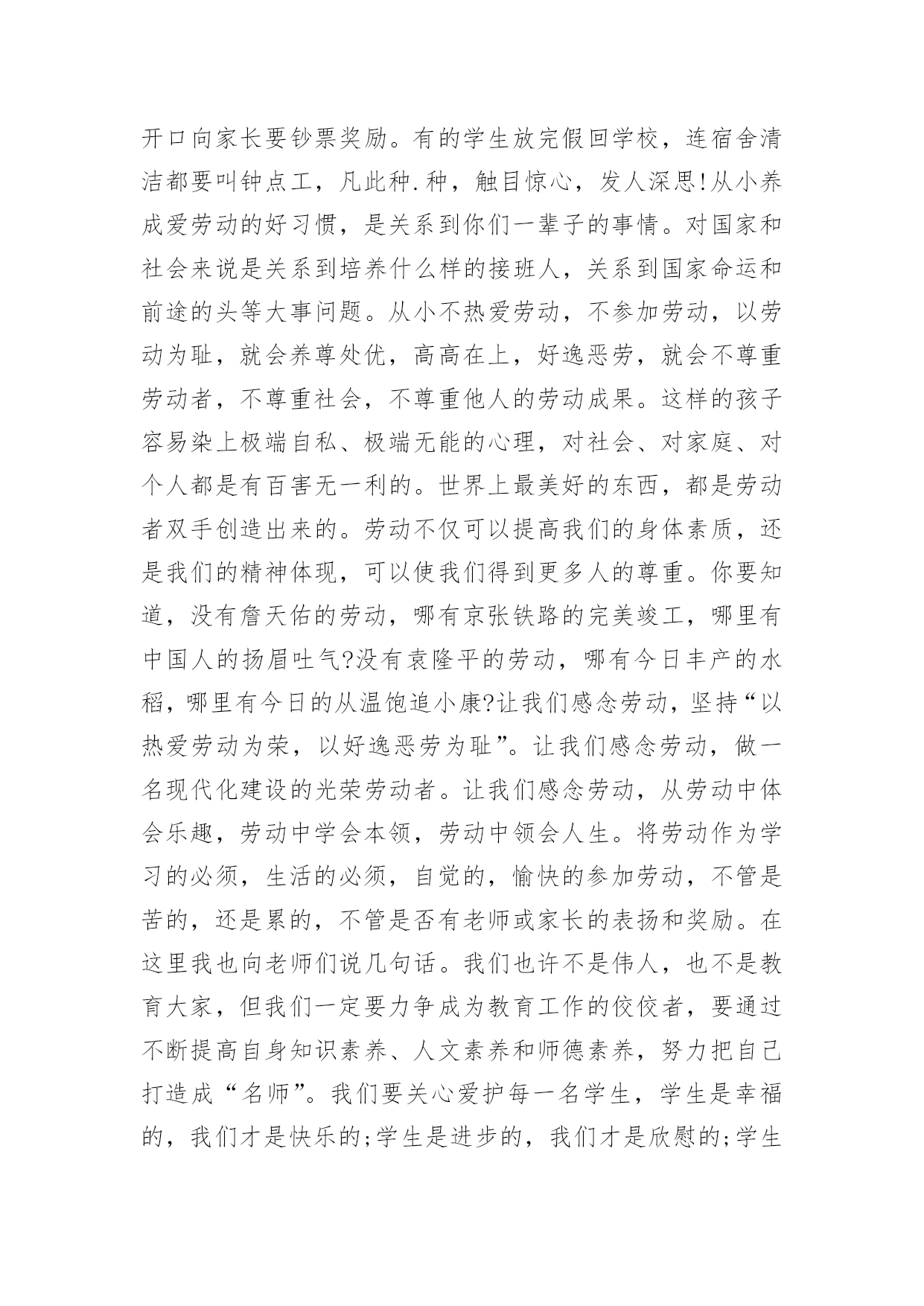 开口向家长要钞票奖励。有的学生放完假回学校，连宿舍清洁都要叫钟点工，凡此种.种，触目惊心，发人深思!从小养成爱劳动的好习惯，是关系到你们一辈子的事情。对国家和社会来说是关系到培养什么样的接班人，关系到国家命运和前途的头等大事问题。从小不热爱劳动，不参加劳动，以劳动为耻，就会养尊处优，高高在上，好逸恶劳，就会不尊重劳动者，不尊重社会，不尊重他人的劳动成果。这样的孩子容易染上极端自私、极端无能的心理，对社会、对家庭、对个人都是有百害无一利的。世界上最美好的东西，都是劳动者双手创造出来的。劳动不仅可以提高我们的身体素质，还是我们的精神体现，可以使我们得到更多人的尊重。你要知道，没有詹天佑的劳动，哪有京张铁路的完美竣工，哪里有中国人的扬眉吐气?没有袁隆平的劳动，哪有今日丰产的水稻，哪里有今日的从温饱追小康?让我们感念劳动，坚持“以热爱劳动为荣，以好逸恶劳为耻”。让我们感念劳动，做一名现代化建设的光荣劳动者。让我们感念劳动，从劳动中体会乐趣，劳动中学会本领，劳动中领会人生。将劳动作为学习的必须，生活的必须，自觉的，愉快的参加劳动，不管是苦的，还是累的，不管是否有老师或家长的表扬和奖励。在这里我也向老师们说几句话。我们也许不是伟人，也不是教育大家，但我们一定要力争成为教育工作的佼佼者，要通过不断提高自身知识素养、人文素养和师德素养，努力把自己打造成“名师”。我们要关心爱护每一名学生，学生是幸福的，我们才是快乐的;学生是进步的，我们才是欣慰的;学生